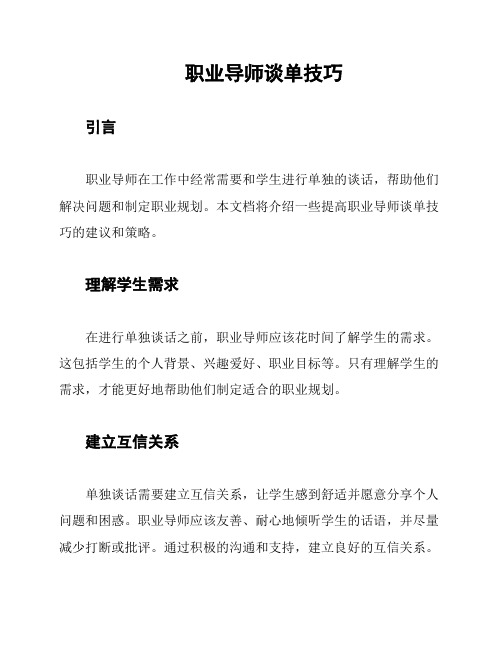 职业导师谈单技巧

引言

职业导师在工作中经常需要和学生进行单独的谈话，帮助他们解决问题和制定职业规划。本文档将介绍一些提高职业导师谈单技巧的建议和策略。

理解学生需求

在进行单独谈话之前，职业导师应该花时间了解学生的需求。这包括学生的个人背景、兴趣爱好、职业目标等。只有理解学生的需求，才能更好地帮助他们制定适合的职业规划。

建立互信关系

单独谈话需要建立互信关系，让学生感到舒适并愿意分享个人问题和困惑。职业导师应该友善、耐心地倾听学生的话语，并尽量减少打断或批评。通过积极的沟通和支持，建立良好的互信关系。